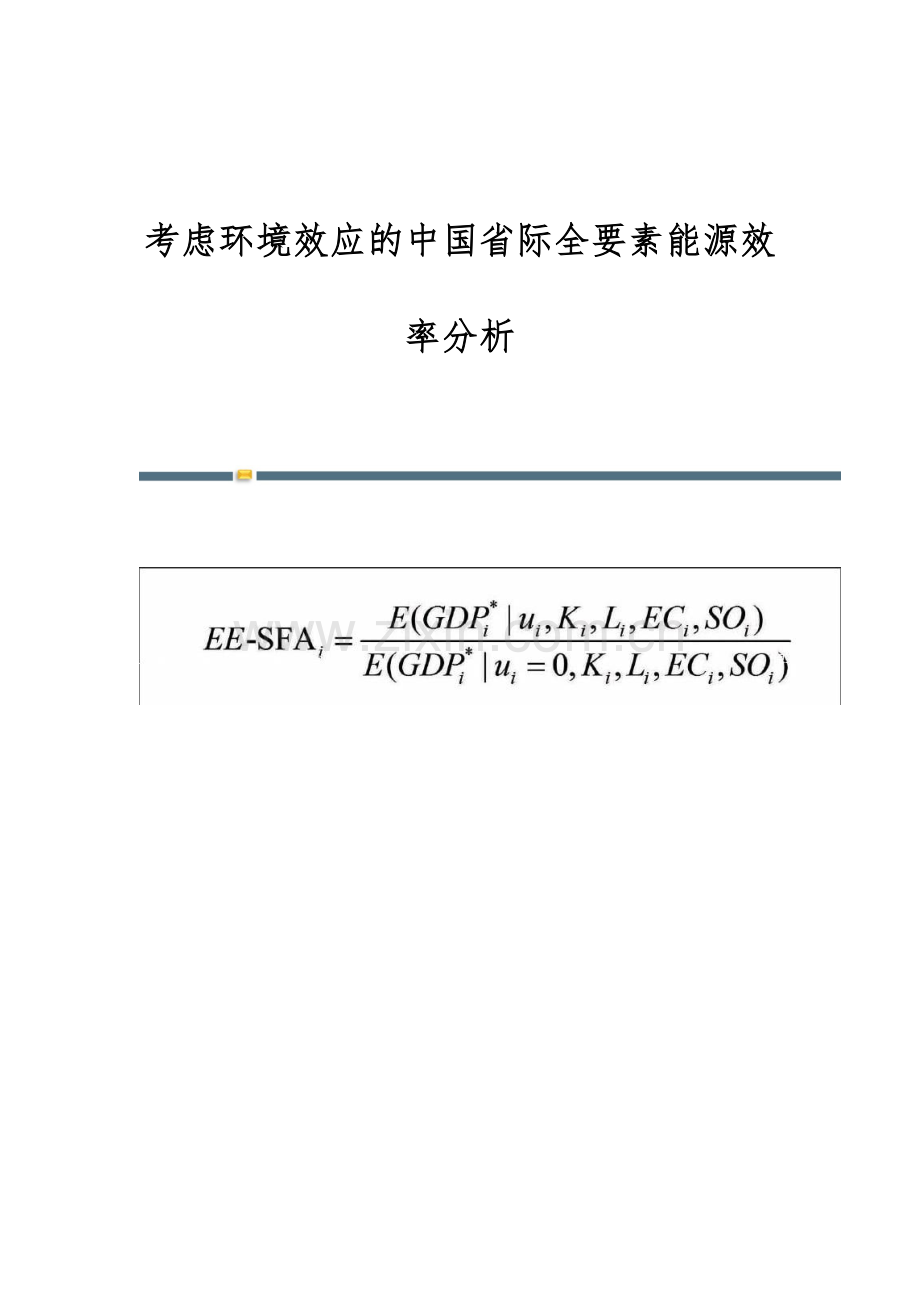 考虑环境效应的中国省际全要素能源效率分析

$EE\text{-SFA}_i = \frac{E(GDP_i^* \mid u_i, K_i, L_i, EC_i, SO_i)}{E(GDP_i^* \mid u_i = 0, K_i, L_i, EC_i, SO_i)}$

www.zixin.com.cn